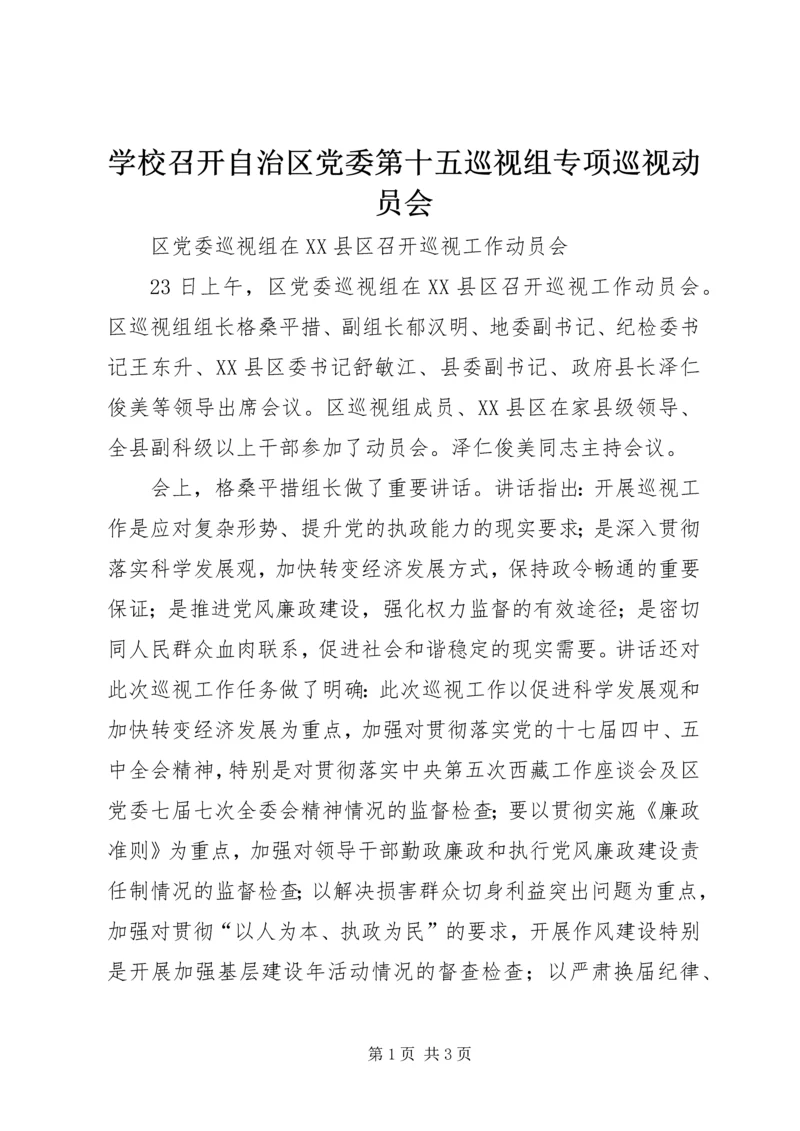 学校召开自治区党委第十五巡视组专项巡视动员会

区党委巡视组在XX县区召开巡视工作动员会

23日上午，区党委巡视组在XX县区召开巡视工作动员会。区巡视组组长格桑平措、副组长郁汉明、地委副书记、纪检委书记王东升、XX县区委书记舒敏江、县委副书记、政府县长泽仁俊美等领导出席会议。区巡视组成员、XX县区在家县级领导、全县副科级以上干部参加了动员会。泽仁俊美同志主持会议。

会上，格桑平措组长做了重要讲话。讲话指出：开展巡视工作是应对复杂形势、提升党的执政能力的现实要求；是深入贯彻落实科学发展观，加快转变经济发展方式，保持政令畅通的重要保证；是推进党风廉政建设，强化权力监督的有效途径；是密切同人民群众血肉联系，促进社会和谐稳定的现实需要。讲话还对此次巡视工作任务做了明确：此次巡视工作以促进科学发展观和加快转变经济发展为重点，加强对贯彻落实党的十七届四中、五中全会精神，特别是对贯彻落实中央第五次西藏工作座谈会及区党委七届七次全委会精神情况的监督检查；要以贯彻实施《廉政准则》为重点，加强对领导干部勤政廉政和执行党风廉政建设责任制情况的监督检查；以解决损害群众切身利益突出问题为重点，加强对贯彻“以人为本、执政为民”的要求，开展作风建设特别是开展加强基层建设年活动情况的督查检查；以严肃换届纪律、

第1页 共3页